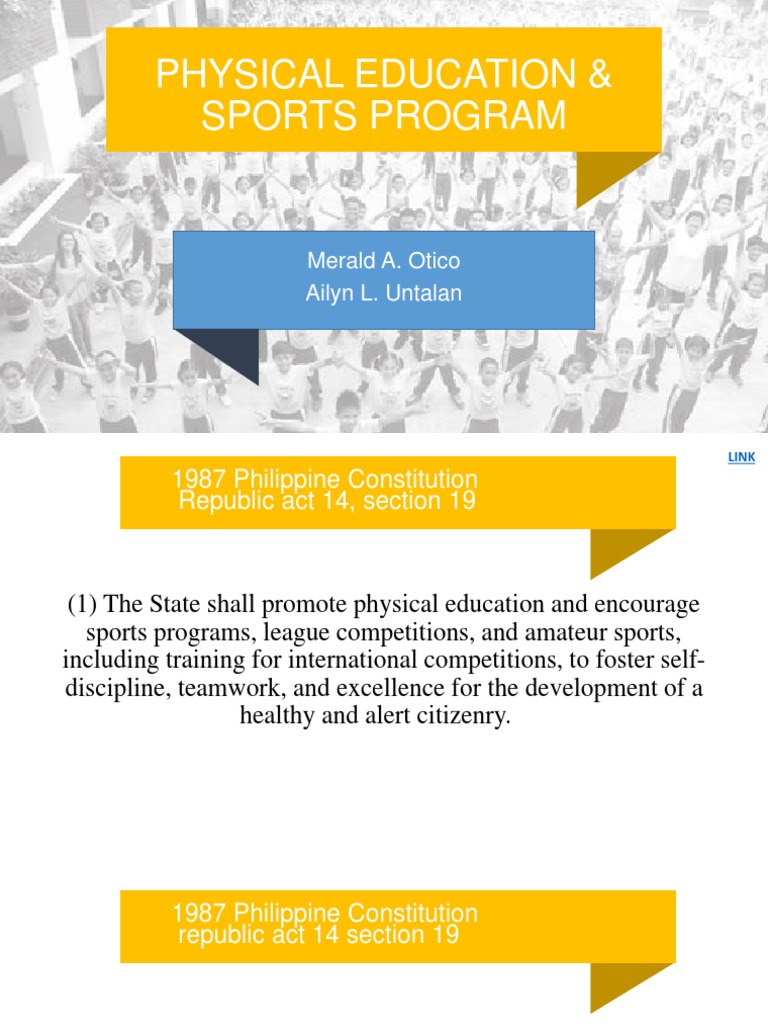 PHYSICAL EDUCATION & SPORTS PROGRAM

Merald A. Otico
Ailyn L. Untalan

LINK

1987 Philippine Constitution
Republic act 14, section 19

(1) The State shall promote physical education and encourage sports programs, league competitions, and amateur sports, including training for international competitions, to foster self-discipline, teamwork, and excellence for the development of a healthy and alert citizenry.

1987 Philippine Constitution
republic act 14 section 19